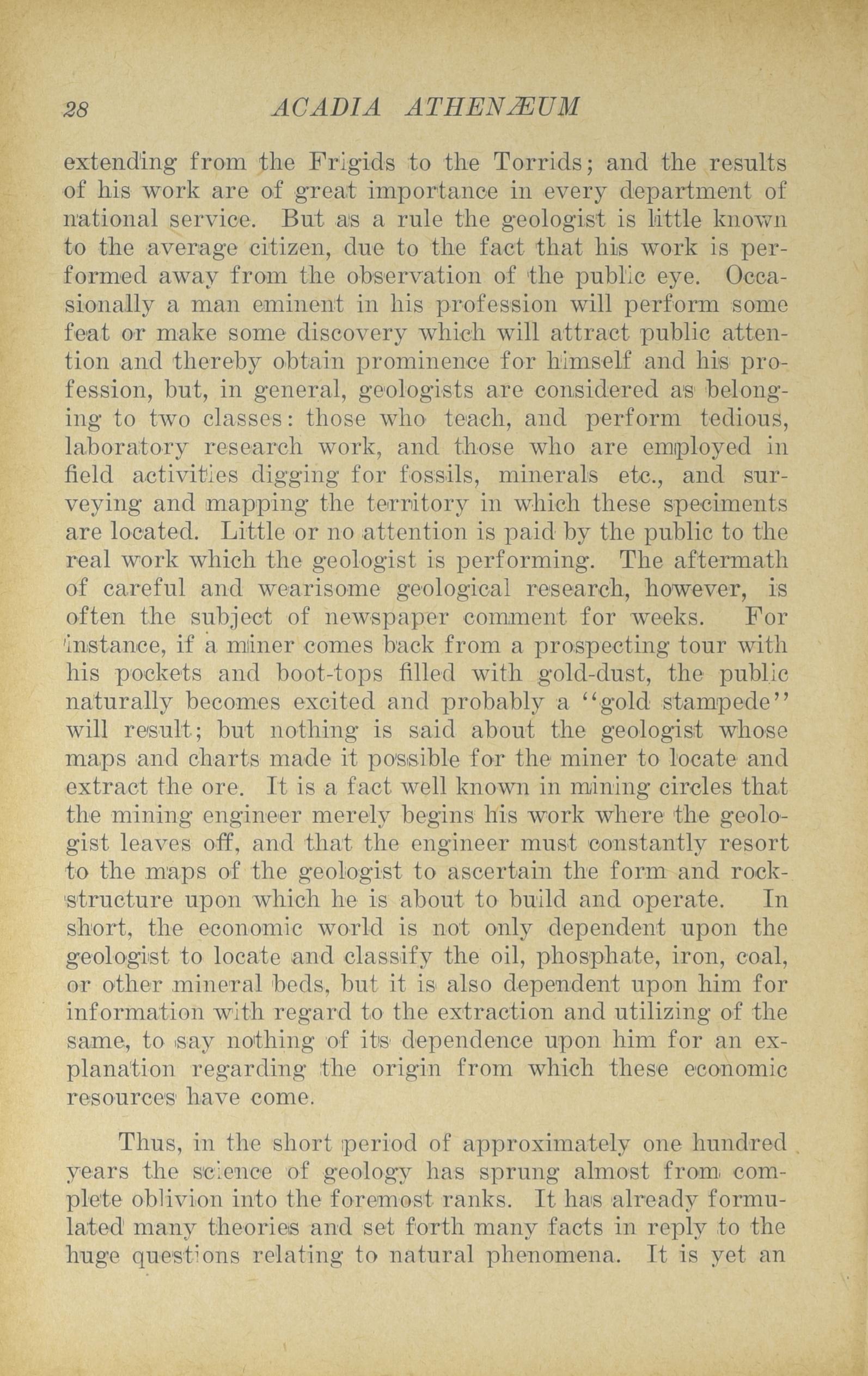 28 ACADIA ATHENÆUM

extending from the Frigids to the Torrids; and the results of his work are of great importance in every department of national service. But as a rule the geologist is little known to the average citizen, due to the fact that his work is performed away from the observation of the public eye. Occasionally a man eminent in his profession will perform some feat or make some discovery which will attract public attention and thereby obtain prominence for himself and his profession, but, in general, geologists are considered as belonging to two classes: those who teach, and perform tedious, laboratory research work, and those who are employed in field activities digging for fossils, minerals etc., and surveying and mapping the territory in which these speciments are located. Little or no attention is paid by the public to the real work which the geologist is performing. The aftermath of careful and wearisome geological research, however, is often the subject of newspaper comment for weeks. For instance, if a miner comes back from a prospecting tour with his pockets and boot-tops filled with gold-dust, the public naturally becomes excited and probably a "gold stampede" will result; but nothing is said about the geologist whose maps and charts made it possible for the miner to locate and extract the ore. It is a fact well known in mining circles that the mining engineer merely begins his work where the geologist leaves off, and that the engineer must constantly resort to the maps of the geologist to ascertain the form and rock-structure upon which he is about to build and operate. In short, the economic world is not only dependent upon the geologist to locate and classify the oil, phosphate, iron, coal, or other mineral beds, but it is also dependent upon him for information with regard to the extraction and utilizing of the same, to say nothing of its dependence upon him for an explanation regarding the origin from which these economic resources have come.

Thus, in the short period of approximately one hundred years the science of geology has sprung almost from complete oblivion into the foremost ranks. It has already formulated many theories and set forth many facts in reply to the huge questions relating to natural phenomena. It is yet an